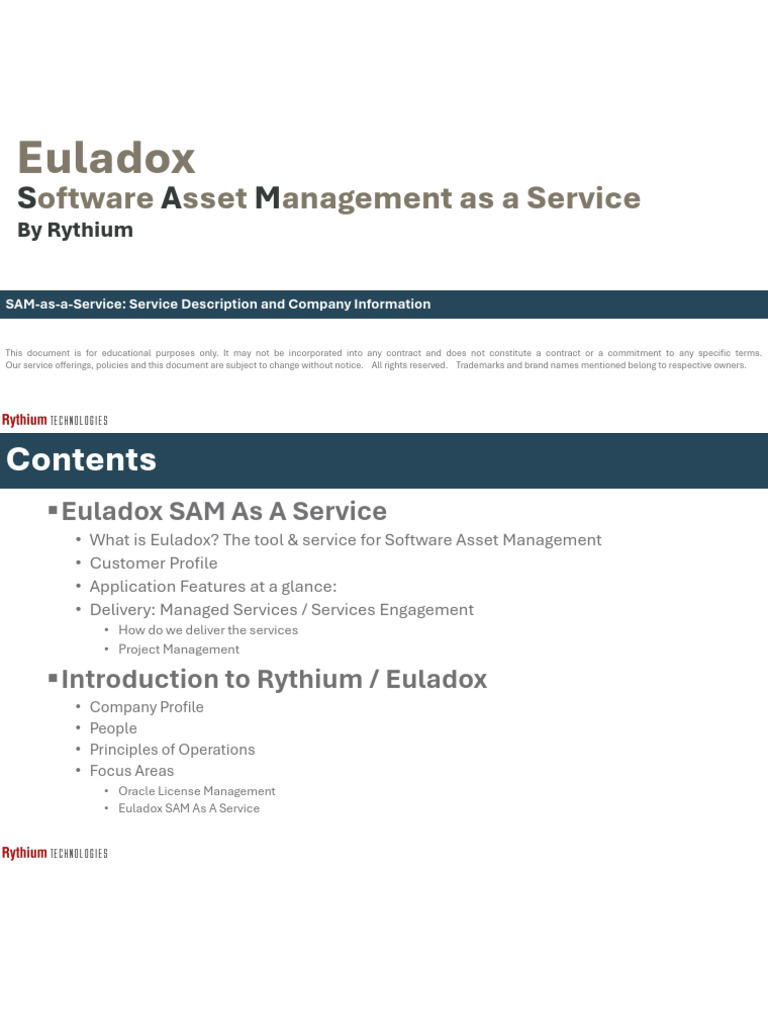 Euladox

Software Asset Management as a Service

By Rythium

SAM-as-a-Service: Service Description and Company Information

This document is for educational purposes only. It may not be incorporated into any contract and does not constitute a contract or a commitment to any specific terms. Our service offerings, policies and this document are subject to change without notice. All rights reserved. Trademarks and brand names mentioned belong to respective owners.

Rythium TECHNOLOGIES

Contents

▪ Euladox SAM As A Service
• What is Euladox? The tool & service for Software Asset Management
• Customer Profile
• Application Features at a glance:
• Delivery: Managed Services / Services Engagement
• How do we deliver the services
• Project Management

▪ Introduction to Rythium / Euladox
• Company Profile
• People
• Principles of Operations
• Focus Areas
• Oracle License Management
• Euladox SAM As A Service

Rythium TECHNOLOGIES